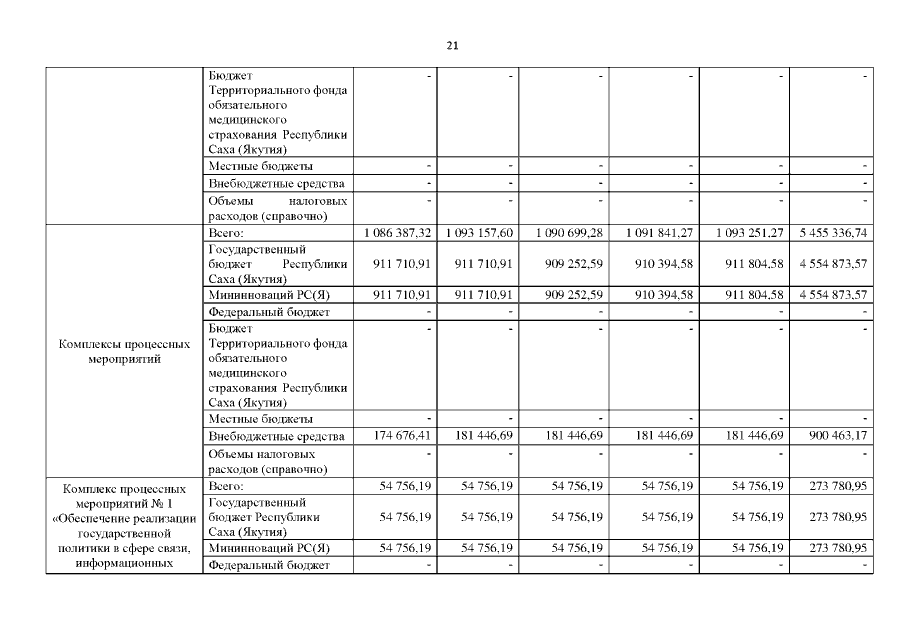 21

| | | | | | | | |
|---|---|---|---|---|---|---|---|
| | Бюджет Территориального фонда обязательного медицинского страхования Республики Саха (Якутия) | - | - | - | - | - | - |
| | Местные бюджеты | - | - | - | - | - | - |
| | Внебюджетные средства | - | - | - | - | - | - |
| | Объемы налоговых расходов (справочно) | - | - | - | - | - | - |
| Комплексы процессных мероприятий | Всего: | 1 086 387,32 | 1 093 157,60 | 1 090 699,28 | 1 091 841,27 | 1 093 251,27 | 5 455 336,74 |
| | Государственный бюджет Республики Саха (Якутия) | 911 710,91 | 911 710,91 | 909 252,59 | 910 394,58 | 911 804,58 | 4 554 873,57 |
| | Мининноваций РС(Я) | 911 710,91 | 911 710,91 | 909 252,59 | 910 394,58 | 911 804,58 | 4 554 873,57 |
| | Федеральный бюджет | - | - | - | - | - | - |
| | Бюджет Территориального фонда обязательного медицинского страхования Республики Саха (Якутия) | - | - | - | - | - | - |
| | Местные бюджеты | - | - | - | - | - | - |
| | Внебюджетные средства | 174 676,41 | 181 446,69 | 181 446,69 | 181 446,69 | 181 446,69 | 900 463,17 |
| | Объемы налоговых расходов (справочно) | - | - | - | - | - | - |
| Комплекс процессных мероприятий № 1 «Обеспечение реализации государственной политики в сфере связи, информационных | Всего: | 54 756,19 | 54 756,19 | 54 756,19 | 54 756,19 | 54 756,19 | 273 780,95 |
| | Государственный бюджет Республики Саха (Якутия) | 54 756,19 | 54 756,19 | 54 756,19 | 54 756,19 | 54 756,19 | 273 780,95 |
| | Мининноваций РС(Я) | 54 756,19 | 54 756,19 | 54 756,19 | 54 756,19 | 54 756,19 | 273 780,95 |
| | Федеральный бюджет | - | - | - | - | - | - |